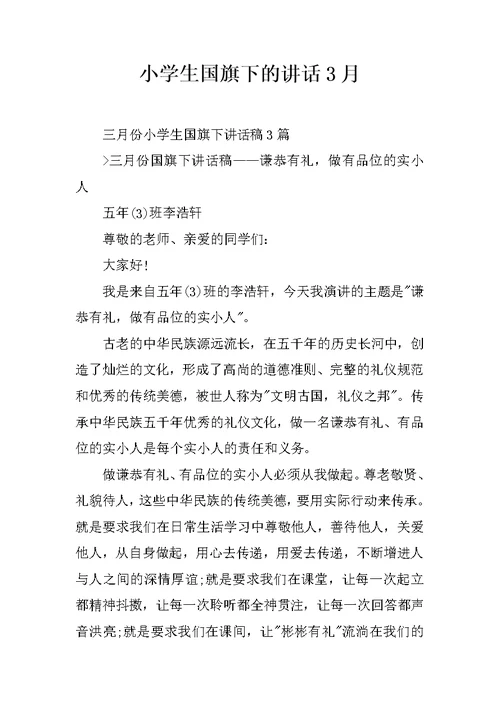 小学生国旗下的讲话3月

三月份小学生国旗下讲话稿3篇

>三月份国旗下讲话稿——谦恭有礼，做有品位的实小人

五年(3)班李浩轩

尊敬的老师、亲爱的同学们:

大家好!

我是来自五年(3)班的李浩轩，今天我演讲的主题是"谦恭有礼，做有品位的实小人"。

古老的中华民族源远流长，在五千年的历史长河中，创造了灿烂的文化，形成了高尚的道德准则、完整的礼仪规范和优秀的传统美德，被世人称为"文明古国，礼仪之邦"。传承中华民族五千年优秀的礼仪文化，做一名谦恭有礼、有品位的实小人是每个实小人的责任和义务。

做谦恭有礼、有品位的实小人必须从我做起。尊老敬贤、礼貌待人，这些中华民族的传统美德，要用实际行动来传承。就是要求我们在日常生活学习中尊敬他人，善待他人，关爱他人，从自身做起，用心去传递，用爱去传递，不断增进人与人之间的深情厚谊;就是要求我们在课堂，让每一次起立都精神抖擞，让每一次聆听都全神贯注，让每一次回答都声音洪亮;就是要求我们在课间，让"彬彬有礼"流淌在我们的